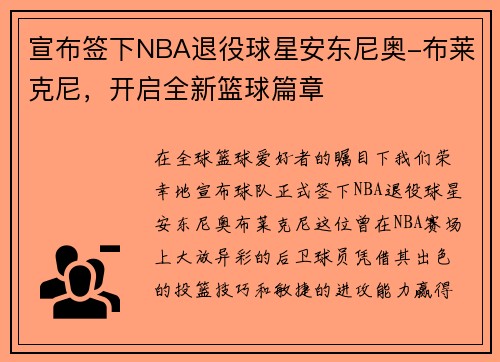 宣布签下NBA退役球星安东尼奥-布莱克尼，开启全新篮球篇章

在全球篮球爱好者的瞩目下我们荣幸地宣布球队正式签下NBA退役球星安东尼奥布莱克尼这位曾在NBA赛场上大放异彩的后卫球员凭借其出色的投篮技巧和敏捷的进攻能力赢得